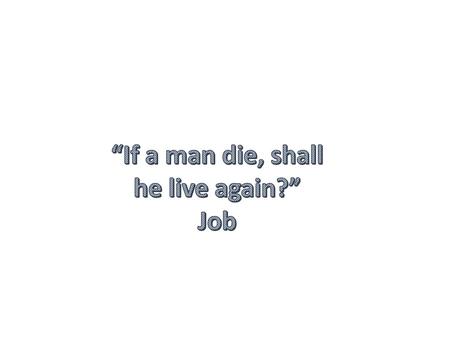 “If a man die, shall he live again?”
Job